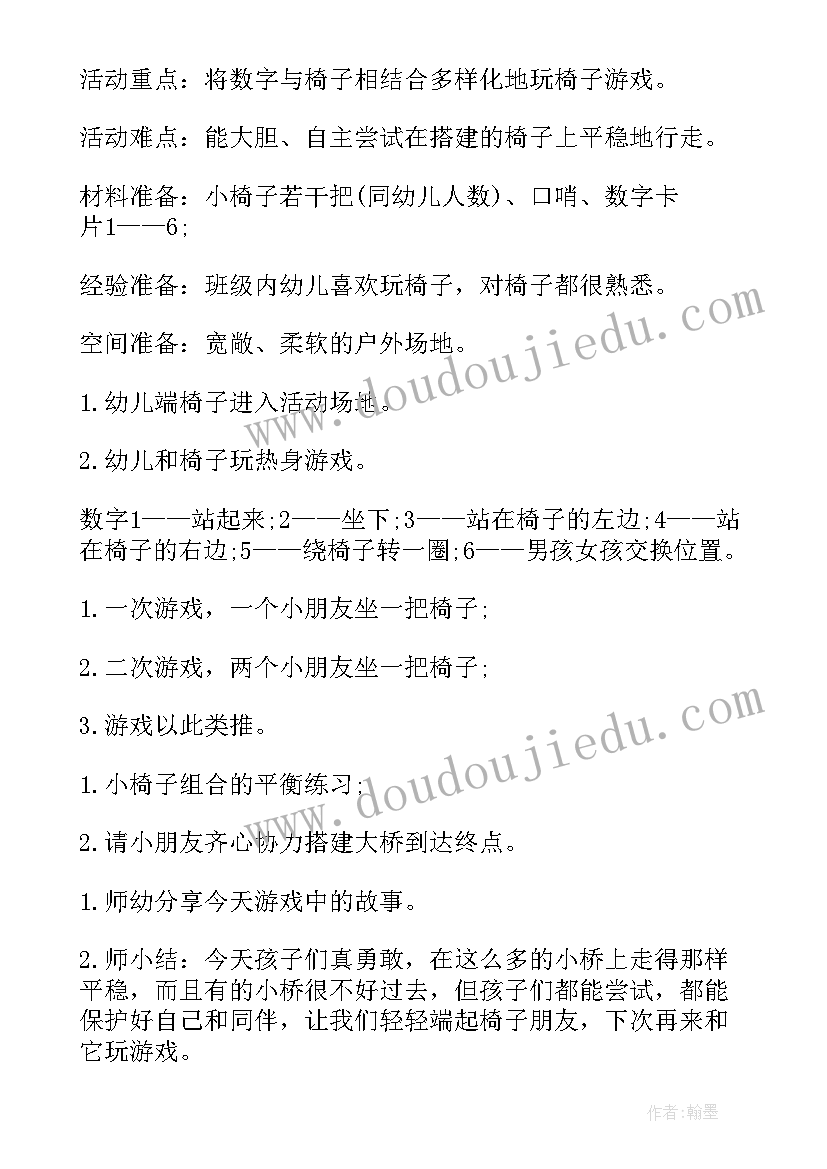 活动重点：将数字与椅子相结合多样化地玩椅子游戏。

活动难点：能大胆、自主尝试在搭建的椅子上平稳地行走。

材料准备：小椅子若干把(同幼儿人数)、口哨、数字卡片1——6;

经验准备：班级内幼儿喜欢玩椅子，对椅子都很熟悉。

空间准备：宽敞、柔软的户外场地。

1.幼儿端椅子进入活动场地。

2.幼儿和椅子玩热身游戏。

数字1——站起来;2——坐下;3——站在椅子的左边;4——站在椅子的右边;5——绕椅子转一圈;6——男孩女孩交换位置。

1.一次游戏，一个小朋友坐一把椅子;

2.二次游戏，两个小朋友坐一把椅子;

3.游戏以此类推。

1.小椅子组合的平衡练习;

2.请小朋友齐心协力搭建大桥到达终点。

1.师幼分享今天游戏中的故事。

2.师小结：今天孩子们真勇敢，在这么多的小桥上走得那样平稳，而且有的小桥很不好过去，但孩子们都能尝试，都能保护好自己和同伴，让我们轻轻端起椅子朋友，下次再来和它玩游戏。

www.doudoujiedu.com

www.doudoujiedu.com

作者:翰墨